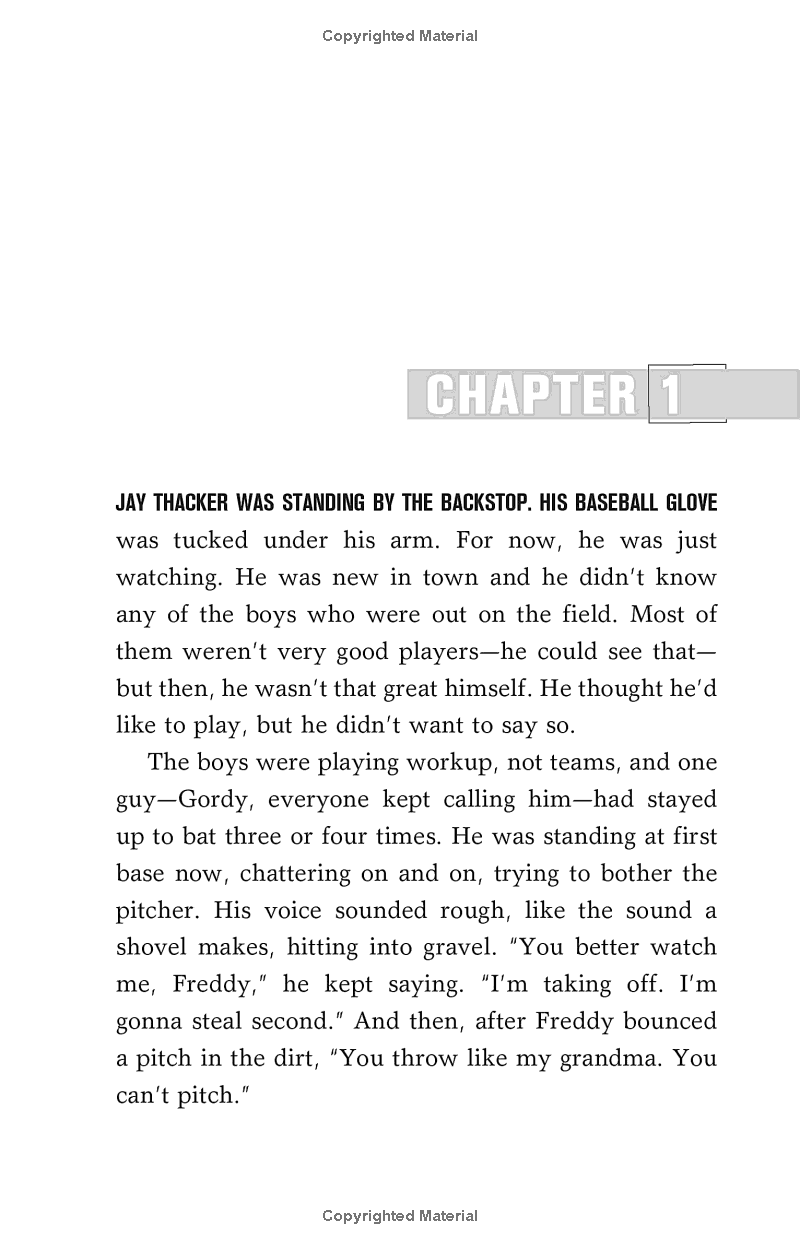 Copyrighted Material

CHAPTER 1

JAY THACKER WAS STANDING BY THE BACKSTOP. HIS BASEBALL GLOVE was tucked under his arm. For now, he was just watching. He was new in town and he didn't know any of the boys who were out on the field. Most of them weren't very good players—he could see that—but then, he wasn't that great himself. He thought he'd like to play, but he didn't want to say so.

The boys were playing workup, not teams, and one guy—Gordy, everyone kept calling him—had stayed up to bat three or four times. He was standing at first base now, chattering on and on, trying to bother the pitcher. His voice sounded rough, like the sound a shovel makes, hitting into gravel. "You better watch me, Freddy," he kept saying. "I'm taking off. I'm gonna steal second." And then, after Freddy bounced a pitch in the dirt, "You throw like my grandma. You can't pitch."

Copyrighted Material